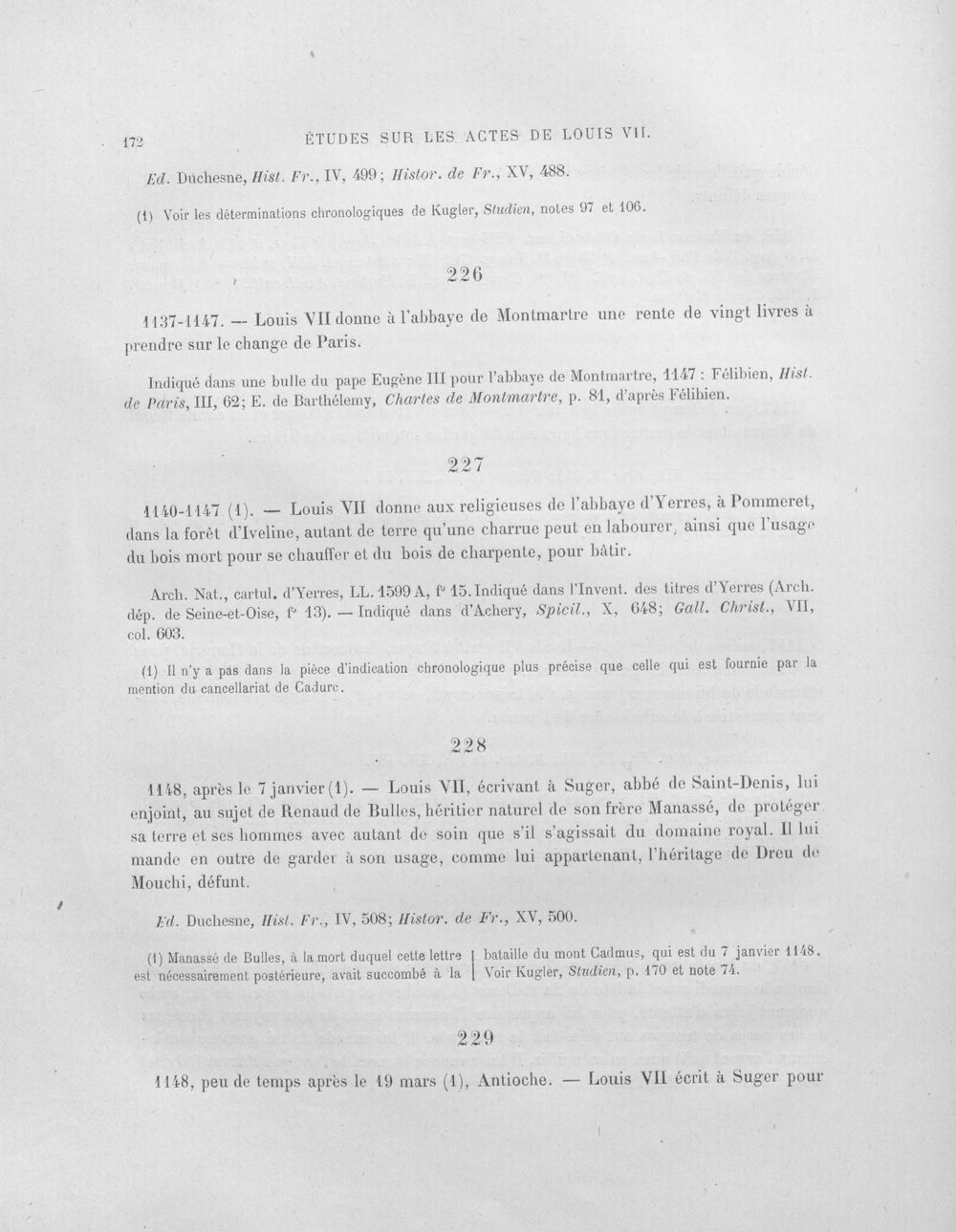 172 ÉTUDES SUR LES ACTES DE LOUIS VII.

Ed. Duchesne, Hist. Fr., IV, 499; Histor. de Fr., XV, 488.

(1) Voir les déterminations chronologiques de Kugler, Studien, notes 97 et 106.

226

1137-1147. — Louis VII donne à l'abbaye de Montmartre une rente de vingt livres à prendre sur le change de Paris.

Indiqué dans une bulle du pape Eugène III pour l'abbaye de Montmartre, 1147 : Félibien, Hist. de Paris, III, 62; E. de Barthélemy, Chartes de Montmartre, p. 81, d'après Félibien.

227

1140-1147 (1). — Louis VII donne aux religieuses de l'abbaye d'Yerres, à Pommeret, dans la forêt d'Iveline, autant de terre qu'une charrue peut en labourer, ainsi que l'usage du bois mort pour se chauffer et du bois de charpente, pour bâtir.

Arch. Nat., cartul. d'Yerres, LL. 1599 A, f° 15. Indiqué dans l'Invent. des titres d'Yerres (Arch. dép. de Seine-et-Oise, f° 13). — Indiqué dans d'Achery, Spicil., X, 648; Gall. Christ., VII, col. 603.

(1) Il n'y a pas dans la pièce d'indication chronologique plus précise que celle qui est fournie par la mention du cancellariat de Cadurc.

228

1148, après le 7 janvier (1). — Louis VII, écrivant à Suger, abbé de Saint-Denis, lui enjoint, au sujet de Renaud de Bulles, héritier naturel de son frère Manassé, de protéger sa terre et ses hommes avec autant de soin que s'il s'agissait du domaine royal. Il lui mande en outre de garder à son usage, comme lui appartenant, l'héritage de Dreu de Mouchi, défunt.

Ed. Duchesne, Hist. Fr., IV, 508; Histor. de Fr., XV, 500.

(1) Manassé de Bulles, à la mort duquel cette lettre est nécessairement postérieure, avait succombé à la bataille du mont Cadmus, qui est du 7 janvier 1148. Voir Kugler, Studien, p. 170 et note 74.

229

1148, peu de temps après le 19 mars (1), Antioche. — Louis VII écrit à Suger pour